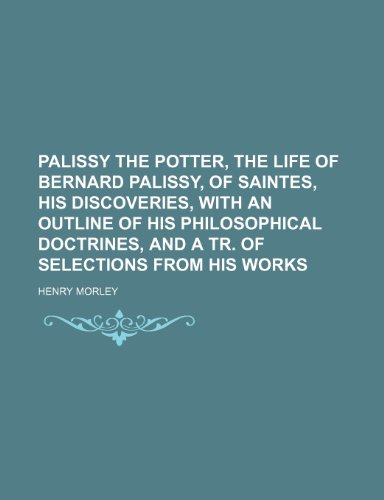 PALISSY THE POTTER, THE LIFE OF BERNARD PALISSY, OF SAINTES, HIS DISCOVERIES, WITH AN OUTLINE OF HIS PHILOSOPHICAL DOCTRINES, AND A TR. OF SELECTIONS FROM HIS WORKS

HENRY MORLEY